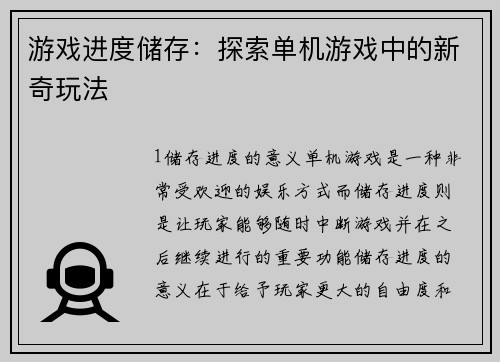 游戏进度储存：探索单机游戏中的新奇玩法

1储存进度的意义单机游戏是一种非常受欢迎的娱乐方式而储存进度则是让玩家能够随时中断游戏并在之后继续进行的重要功能储存进度的意义在于给予玩家更大的自由度和